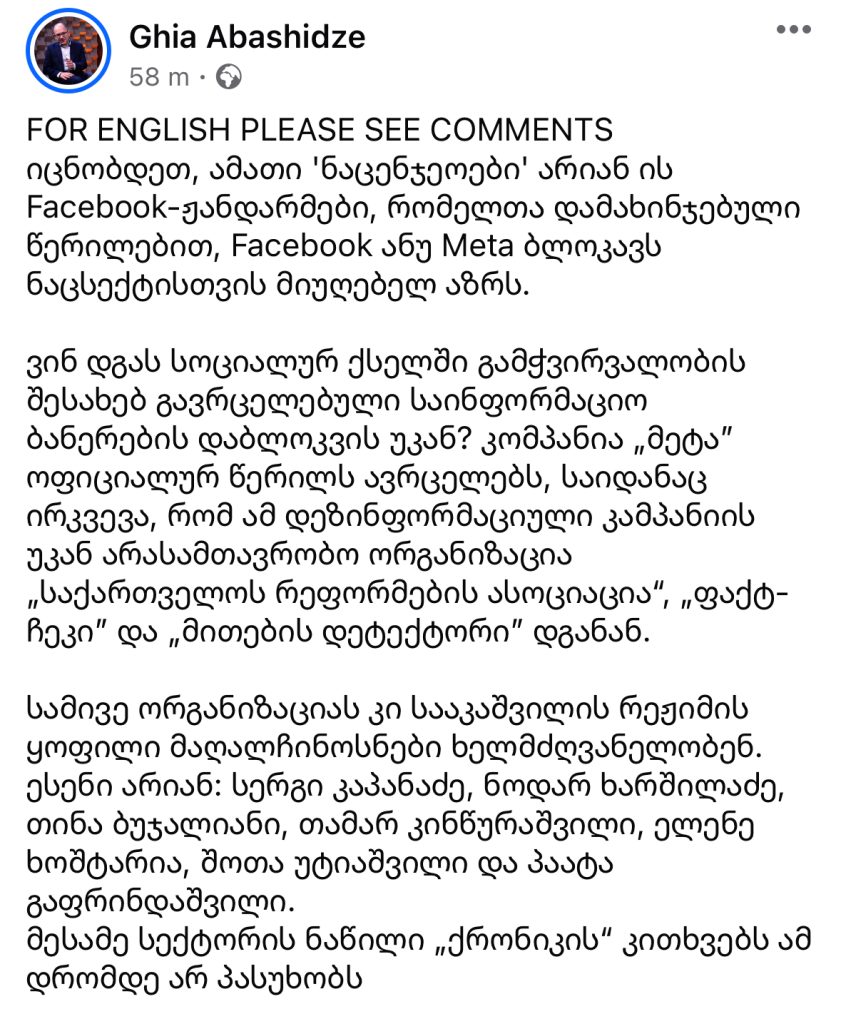 Ghia Abashidze
58 m ·

FOR ENGLISH PLEASE SEE COMMENTS
იცნობდეთ, ამათი 'ნაცენჯეოები' არიან ის Facebook-ჟანდარმები, რომელთა დამახინჯებული წერილებით, Facebook ანუ Meta ბლოკავს ნაცსექტისთვის მიუღებელ აზრს.

ვინ დგას სოციალურ ქსელში გამჭვირვალობის შესახებ გავრცელებული საინფორმაციო ბანერების დაბლოკვის უკან? კომპანია „მეტა" ოფიციალურ წერილს ავრცელებს, საიდანაც ირკვევა, რომ ამ დეზინფორმაციული კამპანიის უკან არასამთავრობო ორგანიზაცია „საქართველოს რეფორმების ასოციაცია", „ფაქტ-ჩეკი" და „მითების დეტექტორი" დგანან.

სამივე ორგანიზაციას კი სააკაშვილის რეჟიმის ყოფილი მაღალჩინოსნები ხელმძღვანელობენ. ესენი არიან: სერგი კაპანაძე, ნოდარ ხარშილაძე, თინა ბუჯალიანი, თამარ კინწურაშვილი, ელენე ხოშტარია, შოთა უტიაშვილი და პაატა გაფრინდაშვილი.
მესამე სექტორის ნაწილი „ქრონიკის" კითხვებს ამ დრომდე არ პასუხობს